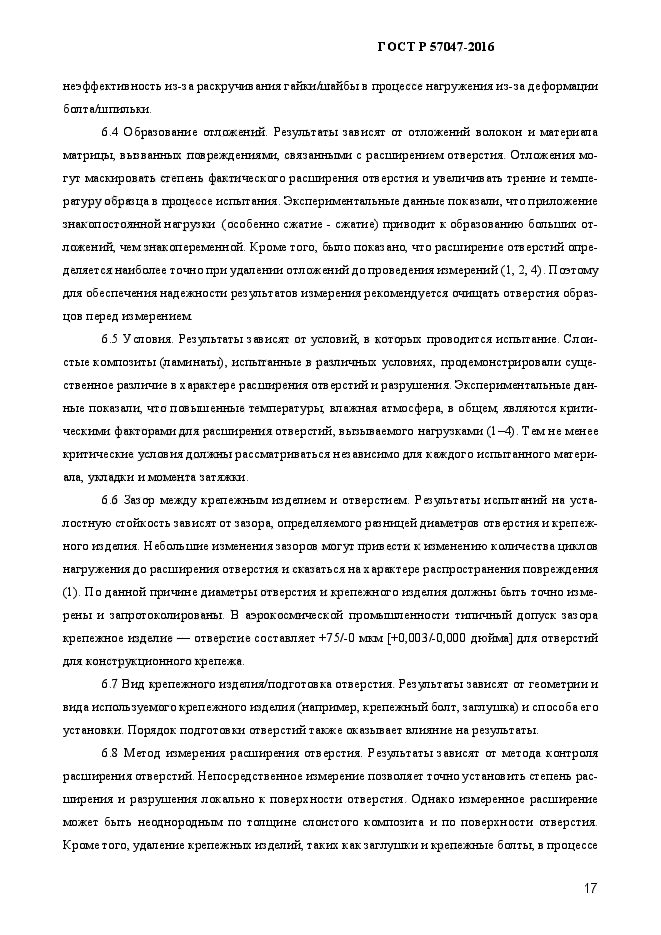 ГОСТ Р 57047-2016

неэффективность из-за раскручивания гайки/шайбы в процессе нагружения из-за деформации болта/шпильки.

6.4 Образование отложений. Результаты зависят от отложений волокон и материала матрицы, вызванных повреждениями, связанными с расширением отверстия. Отложения могут маскировать степень фактического расширения отверстия и увеличивать трение и температуру образца в процессе испытания. Экспериментальные данные показали, что приложение знакопостоянной нагрузки (особенно сжатие - сжатие) приводит к образованию больших отложений, чем знакопеременной. Кроме того, было показано, что расширение отверстий определяется наиболее точно при удалении отложений до проведения измерений (1, 2, 4). Поэтому для обеспечения надежности результатов измерения рекомендуется очищать отверстия образцов перед измерением.

6.5 Условия. Результаты зависят от условий, в которых проводится испытание. Слоистые композиты (ламинаты), испытанные в различных условиях, продемонстрировали существенное различие в характере расширения отверстий и разрушения. Экспериментальные данные показали, что повышенные температуры, влажная атмосфера, в общем, являются критическими факторами для расширения отверстий, вызываемого нагрузками (1–4). Тем не менее критические условия должны рассматриваться независимо для каждого испытанного материала, укладки и момента затяжки.

6.6 Зазор между крепежным изделием и отверстием. Результаты испытаний на усталостную стойкость зависят от зазора, определяемого разницей диаметров отверстия и крепежного изделия. Небольшие изменения зазоров могут привести к изменению количества циклов нагружения до расширения отверстия и сказаться на характере распространения повреждения (1). По данной причине диаметры отверстия и крепежного изделия должны быть точно измерены и запротоколированы. В аэрокосмической промышленности типичный допуск зазора крепежное изделие — отверстие составляет +75/-0 мкм [+0,003/-0,000 дюйма] для отверстий для конструкционного крепежа.

6.7 Вид крепежного изделия/подготовка отверстия. Результаты зависят от геометрии и вида используемого крепежного изделия (например, крепежный болт, заглушка) и способа его установки. Порядок подготовки отверстий также оказывает влияние на результаты.

6.8 Метод измерения расширения отверстия. Результаты зависят от метода контроля расширения отверстий. Непосредственное измерение позволяет точно установить степень расширения и разрушения локально к поверхности отверстия. Однако измеренное расширение может быть неоднородным по толщине слоистого композита и по поверхности отверстия. Кроме того, удаление крепежных изделий, таких как заглушки и крепежные болты, в процессе

17